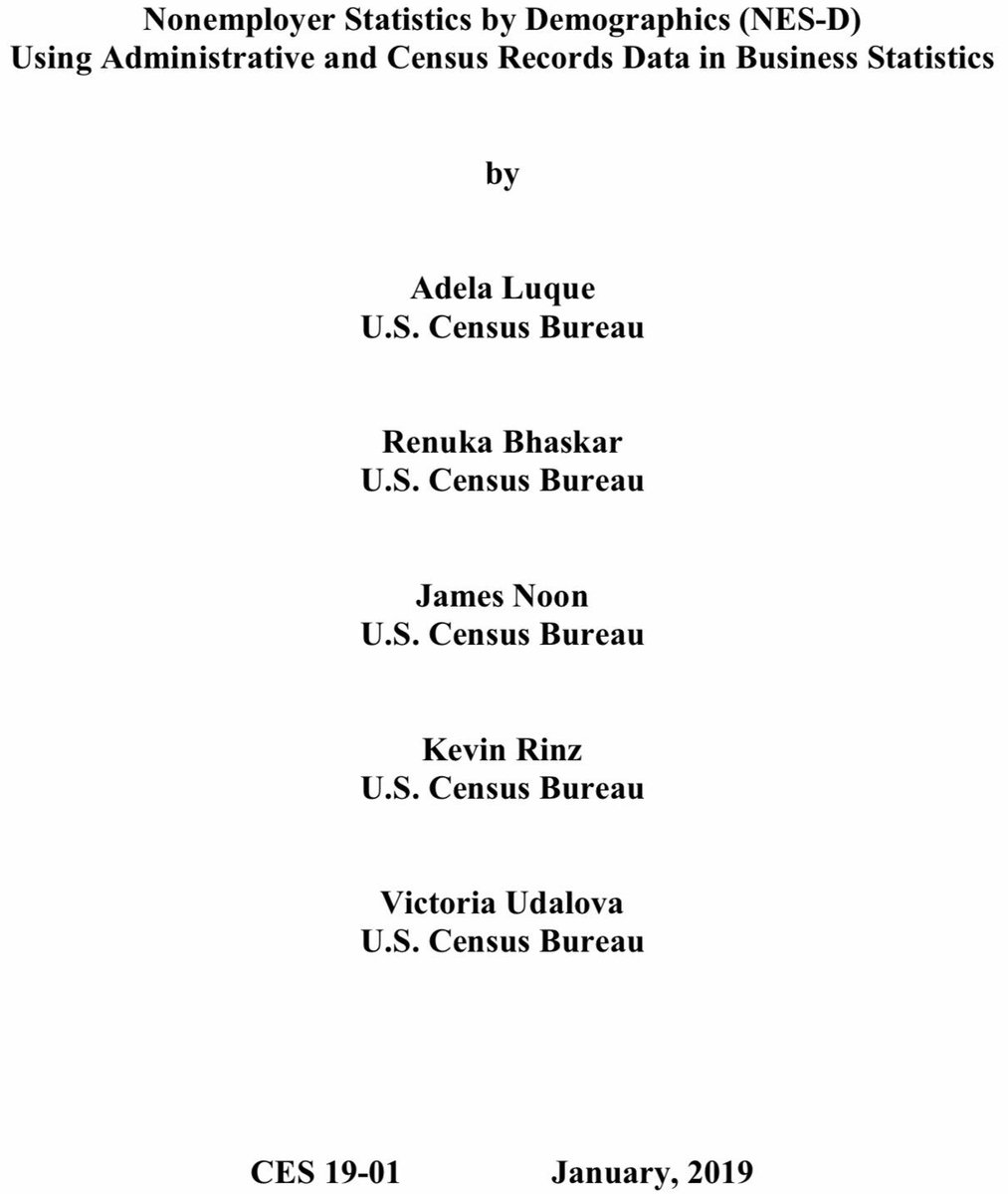 Nonemployer Statistics by Demographics (NES-D)
Using Administrative and Census Records Data in Business Statistics

by

Adela Luque
U.S. Census Bureau

Renuka Bhaskar
U.S. Census Bureau

James Noon
U.S. Census Bureau

Kevin Rinz
U.S. Census Bureau

Victoria Udalova
U.S. Census Bureau

CES 19-01 January, 2019